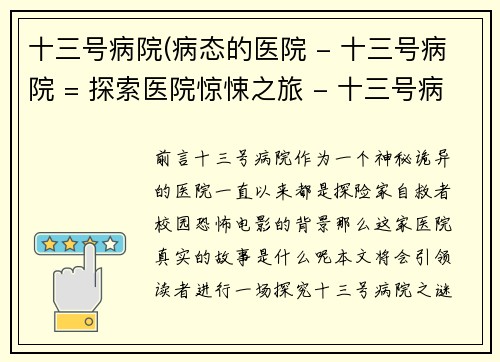 十三号病院(病态的医院 - 十三号病院 = 探索医院惊悚之旅 - 十三号病

前言十三号病院作为一个神秘诡异的医院一直以来都是探险家自救者校园恐怖电影的背景那么这家医院真实的故事是什么呢本文将会引领读者进行一场探究十三号病院之谜